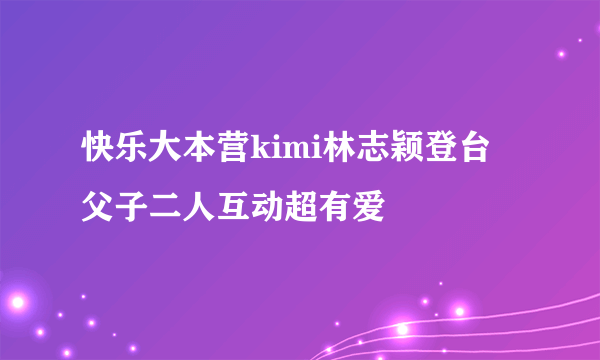 快乐大本营kimi林志颖登台父子二人互动超有爱